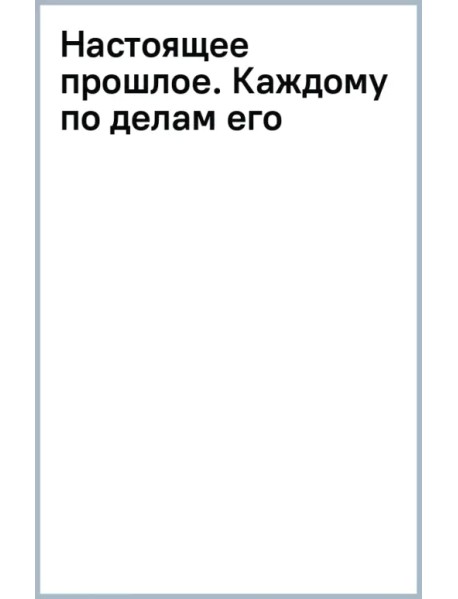 Настоящее прошлое. Каждому по делам его